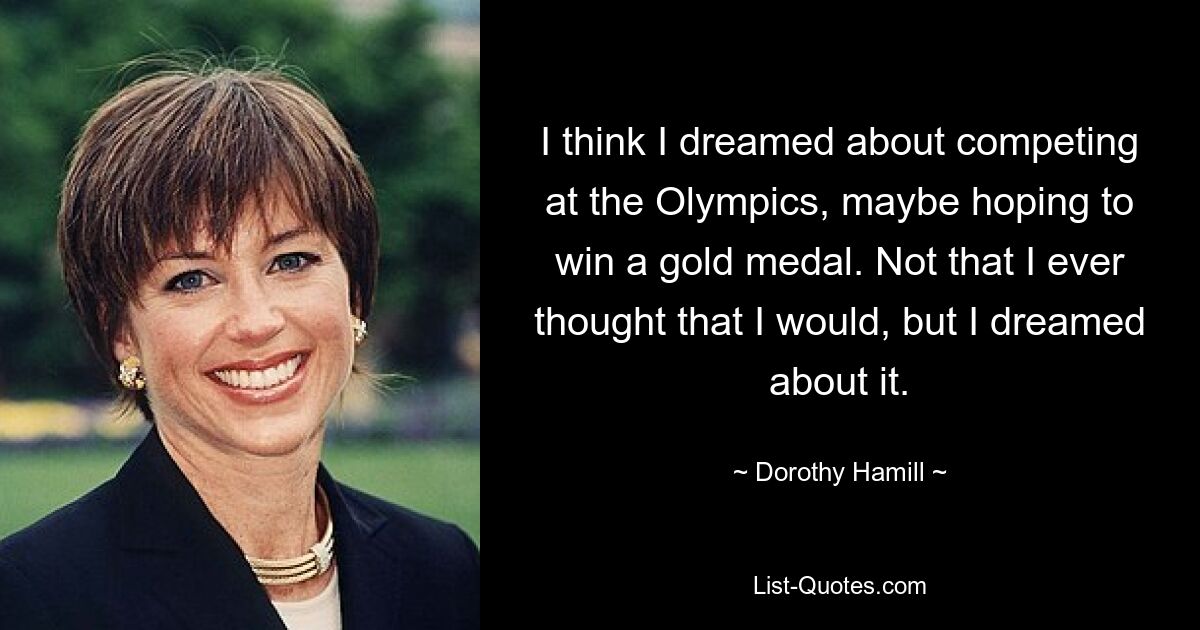 I think I dreamed about competing at the Olympics, maybe hoping to win a gold medal. Not that I ever thought that I would, but I dreamed about it.

~ Dorothy Hamill ~

List-Quotes.com